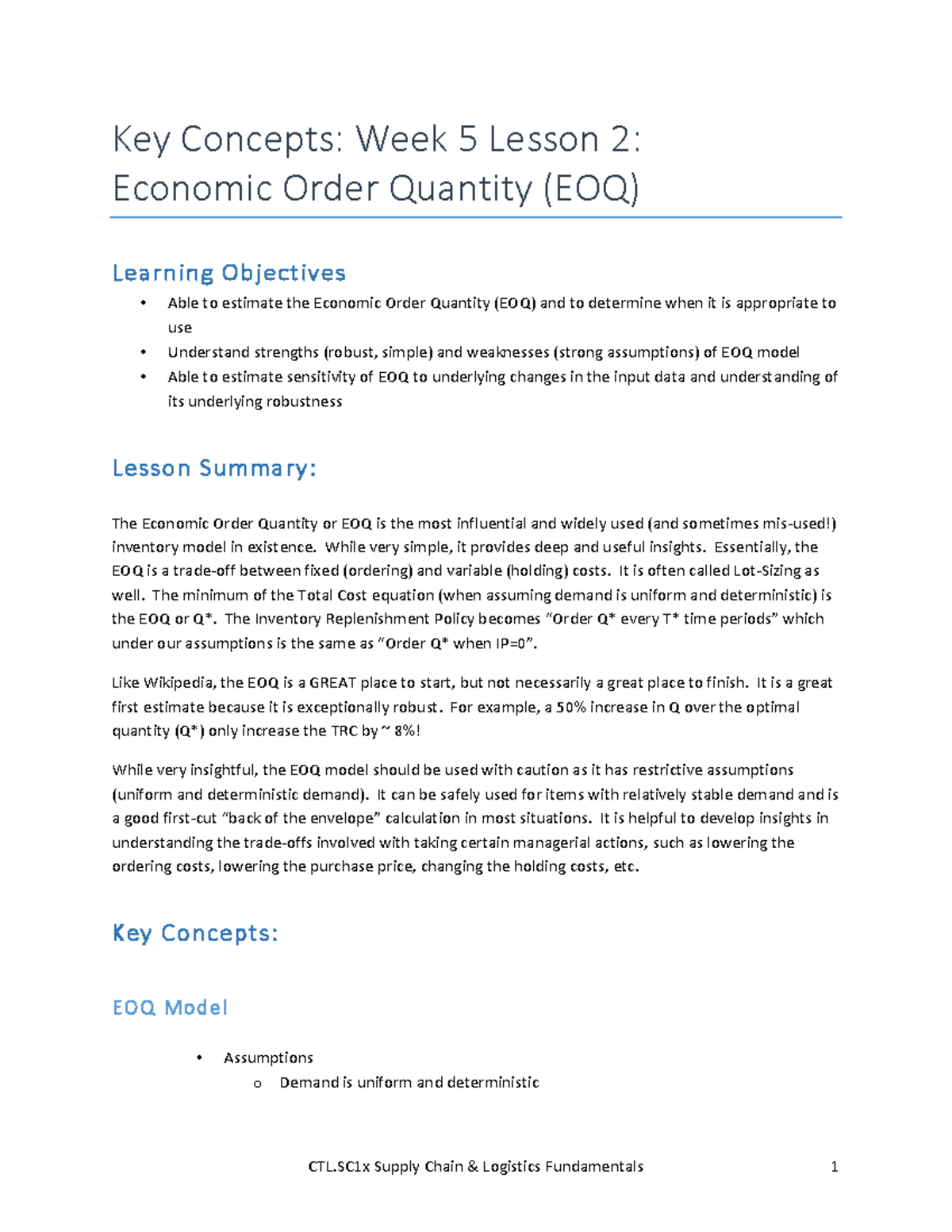 Key Concepts: Week 5 Lesson 2: Economic Order Quantity (EOQ)

Learning Objectives

• Able to estimate the Economic Order Quantity (EOQ) and to determine when it is appropriate to use
• Understand strengths (robust, simple) and weaknesses (strong assumptions) of EOQ model
• Able to estimate sensitivity of EOQ to underlying changes in the input data and understanding of its underlying robustness

Lesson Summary:

The Economic Order Quantity or EOQ is the most influential and widely used (and sometimes mis-used!) inventory model in existence. While very simple, it provides deep and useful insights. Essentially, the EOQ is a trade-off between fixed (ordering) and variable (holding) costs. It is often called Lot-Sizing as well. The minimum of the Total Cost equation (when assuming demand is uniform and deterministic) is the EOQ or Q*. The Inventory Replenishment Policy becomes "Order Q* every T* time periods" which under our assumptions is the same as "Order Q* when IP=0".

Like Wikipedia, the EOQ is a GREAT place to start, but not necessarily a great place to finish. It is a great first estimate because it is exceptionally robust. For example, a 50% increase in Q over the optimal quantity (Q*) only increase the TRC by ~ 8%!

While very insightful, the EOQ model should be used with caution as it has restrictive assumptions (uniform and deterministic demand). It can be safely used for items with relatively stable demand and is a good first-cut "back of the envelope" calculation in most situations. It is helpful to develop insights in understanding the trade-offs involved with taking certain managerial actions, such as lowering the ordering costs, lowering the purchase price, changing the holding costs, etc.

Key Concepts:

EOQ Model

• Assumptions
o Demand is uniform and deterministic

CTL.SC1x Supply Chain & Logistics Fundamentals 1